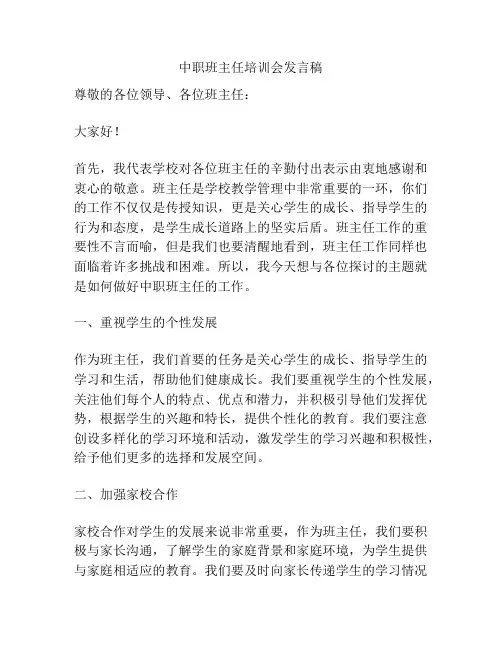 中职班主任培训会发言稿

尊敬的各位领导、各位班主任：

大家好！

首先，我代表学校对各位班主任的辛勤付出表示由衷地感谢和衷心的敬意。班主任是学校教学管理中非常重要的一环，你们的工作不仅仅是传授知识，更是关心学生的成长、指导学生的行为和态度，是学生成长道路上的坚实后盾。班主任工作的重要性不言而喻，但是我们也要清醒地看到，班主任工作同样也面临着许多挑战和困难。所以，我今天想与各位探讨的主题就是如何做好中职班主任的工作。

一、重视学生的个性发展

作为班主任，我们首要的任务是关心学生的成长、指导学生的学习和生活，帮助他们健康成长。我们要重视学生的个性发展，关注他们每个人的特点、优点和潜力，并积极引导他们发挥优势，根据学生的兴趣和特长，提供个性化的教育。我们要注意创设多样化的学习环境和活动，激发学生的学习兴趣和积极性，给予他们更多的选择和发展空间。

二、加强家校合作

家校合作对学生的发展来说非常重要，作为班主任，我们要积极与家长沟通，了解学生的家庭背景和家庭环境，为学生提供与家庭相适应的教育。我们要及时向家长传递学生的学习情况